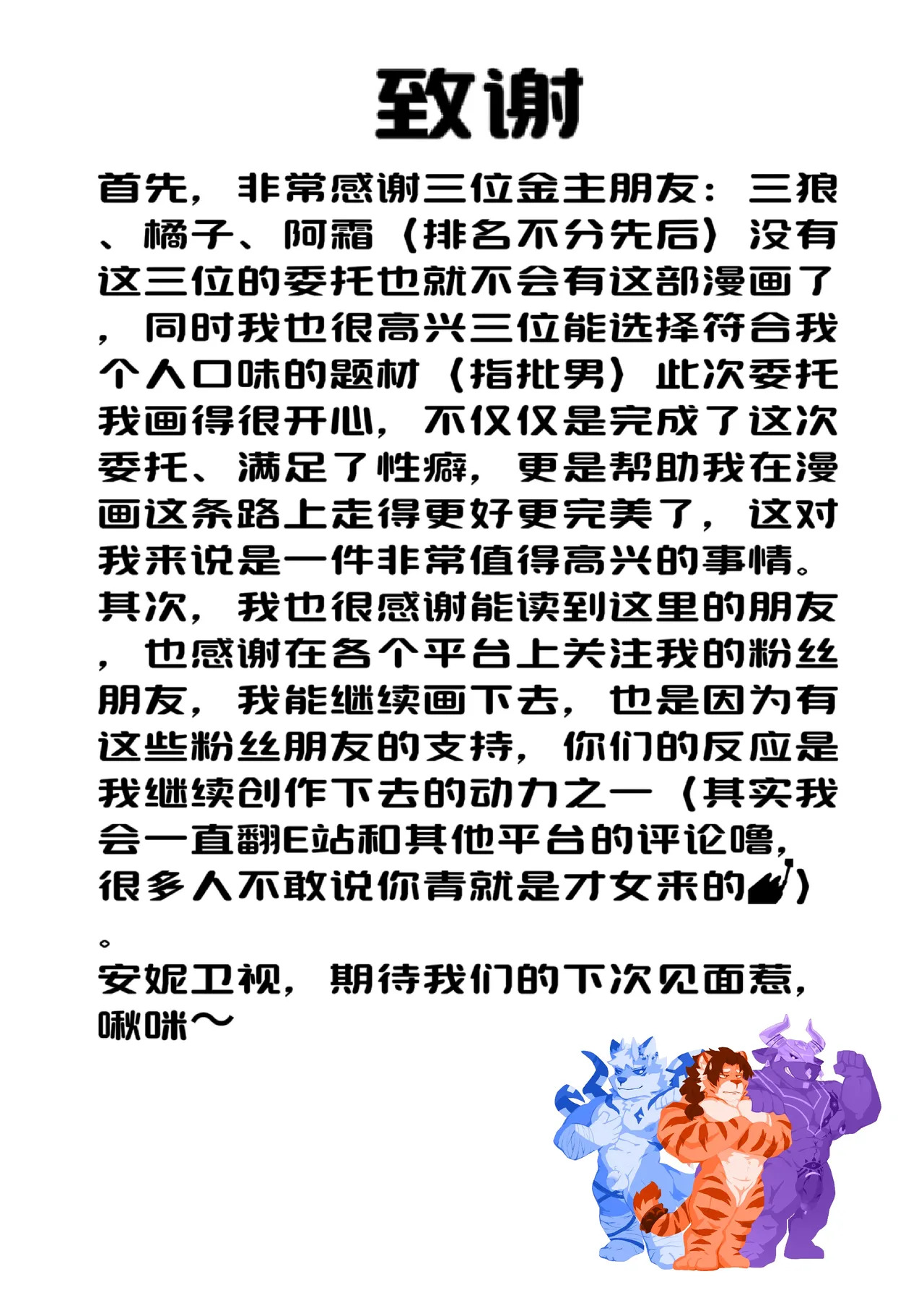 致谢

首先，非常感谢三位金主朋友：三狼、橘子、阿霜（排名不分先后）没有这三位的委托也就不会有这部漫画了，同时我也很高兴三位能选择符合我个人口味的题材（指批男）此次委托我画得很开心，不仅仅是完成了这次委托、满足了性癖，更是帮助我在漫画这条路上走得更好更完美了，这对我来说是一件非常值得高兴的事情。

其次，我也很感谢能读到这里的朋友，也感谢在各个平台上关注我的粉丝朋友，我能继续画下去，也是因为有这些粉丝朋友的支持，你们的反应是我继续创作下去的动力之一（其实我会一直翻E站和其他平台的评论噜，很多人不敢说你青就是才女来的）。

安妮卫视，期待我们的下次见面惹，啾咪～